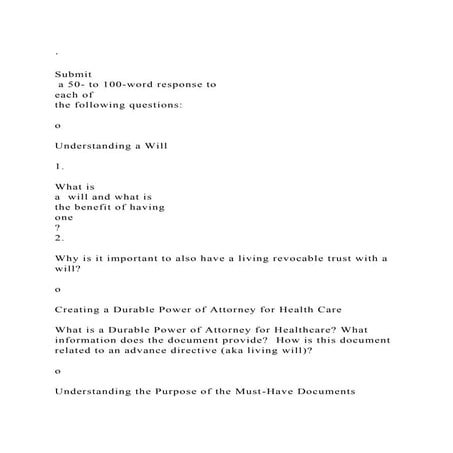 .

Submit a 50- to 100-word response to each of the following questions:

o

Understanding a Will

1.

What is a will and what is the benefit of having one ?

2.

Why is it important to also have a living revocable trust with a will?

o

Creating a Durable Power of Attorney for Health Care

What is a Durable Power of Attorney for Healthcare? What information does the document provide? How is this document related to an advance directive (aka living will)?

o

Understanding the Purpose of the Must-Have Documents